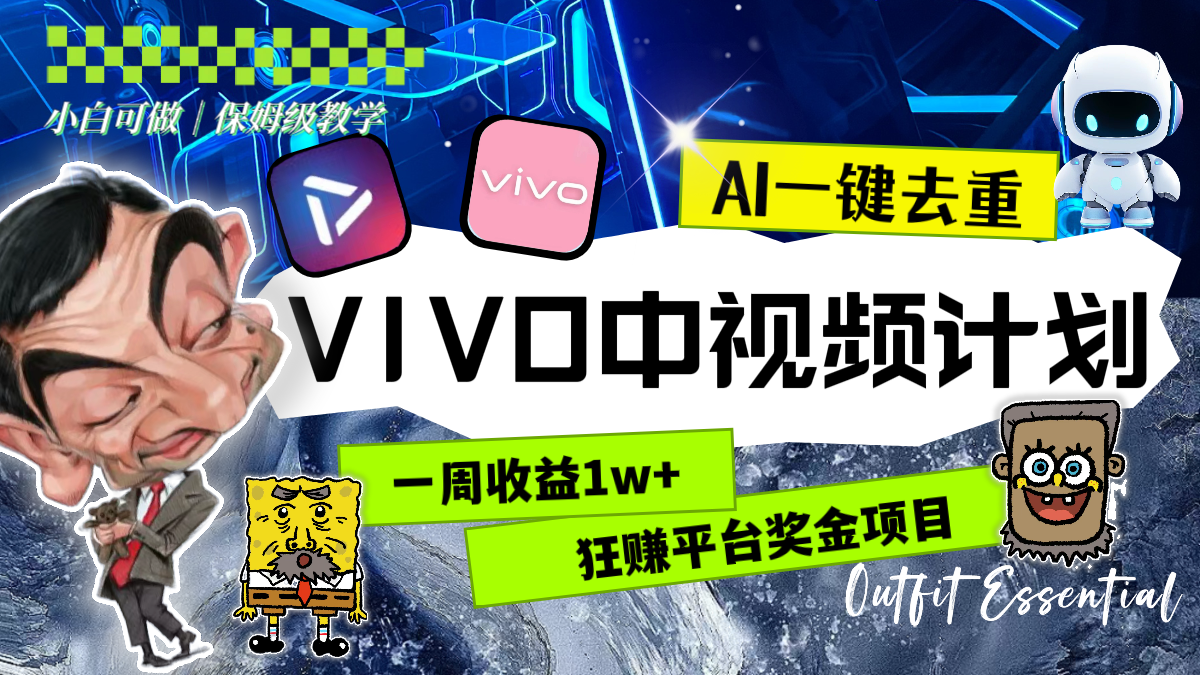 小白可做 | 保姆级教学

vivo

AI一键去重

VIVO中视频计划

一周收益1w+

狂赚平台奖金项目

Outfit Essential